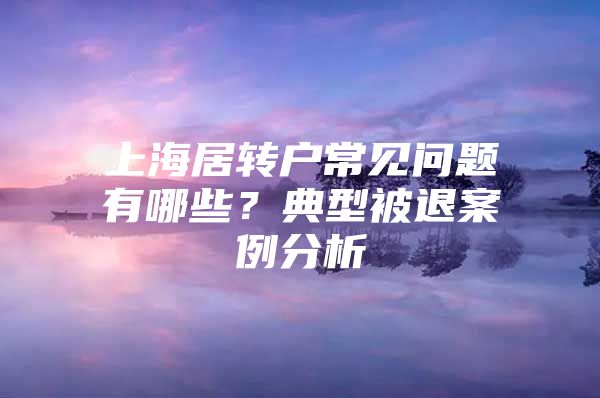 上海居转户常见问题有哪些？典型被退案例分析